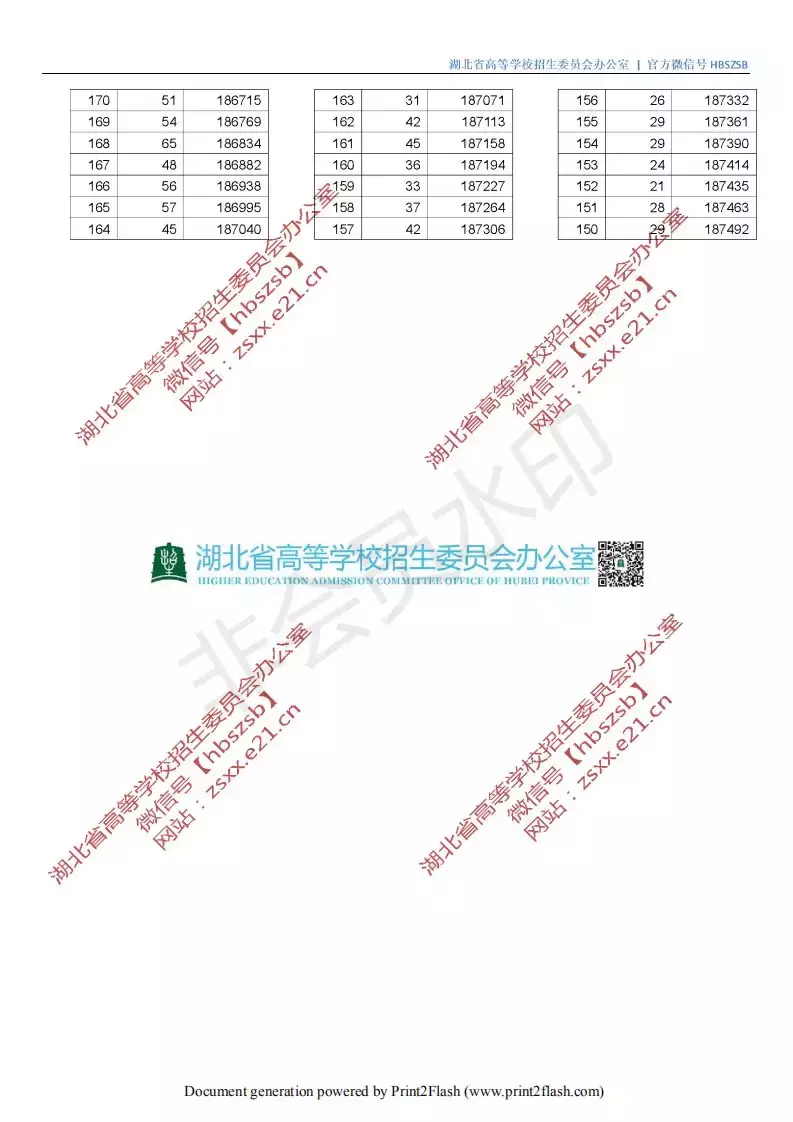 湖北省高等学校招生委员会办公室 | 官方微信号 HBSZSB

| 170 | 51 | 186715 |
|---|---|---|
| 169 | 54 | 186769 |
| 168 | 65 | 186834 |
| 167 | 48 | 186882 |
| 166 | 56 | 186938 |
| 165 | 57 | 186995 |
| 164 | 45 | 187040 |

| 163 | 31 | 187071 |
|---|---|---|
| 162 | 42 | 187113 |
| 161 | 45 | 187158 |
| 160 | 36 | 187194 |
| 159 | 33 | 187227 |
| 158 | 37 | 187264 |
| 157 | 42 | 187306 |

| 156 | 26 | 187332 |
|---|---|---|
| 155 | 29 | 187361 |
| 154 | 29 | 187390 |
| 153 | 24 | 187414 |
| 152 | 21 | 187435 |
| 151 | 28 | 187463 |
| 150 | 29 | 187492 |

湖北省高等学校招生委员会办公室
微信号【hbszsb】
网站：zsxx.e21.cn

湖北省高等学校招生委员会办公室
微信号【hbszsb】
网站：zsxx.e21.cn

非会员水印

湖北省高等学校招生委员会办公室
HIGHER EDUCATION ADMISSION COMMITTEE OFFICE OF HUBEI PROVICE

湖北省高等学校招生委员会办公室
微信号【hbszsb】
网站：zsxx.e21.cn

湖北省高等学校招生委员会办公室
微信号【hbszsb】
网站：zsxx.e21.cn

Document generation powered by Print2Flash (www.print2flash.com)